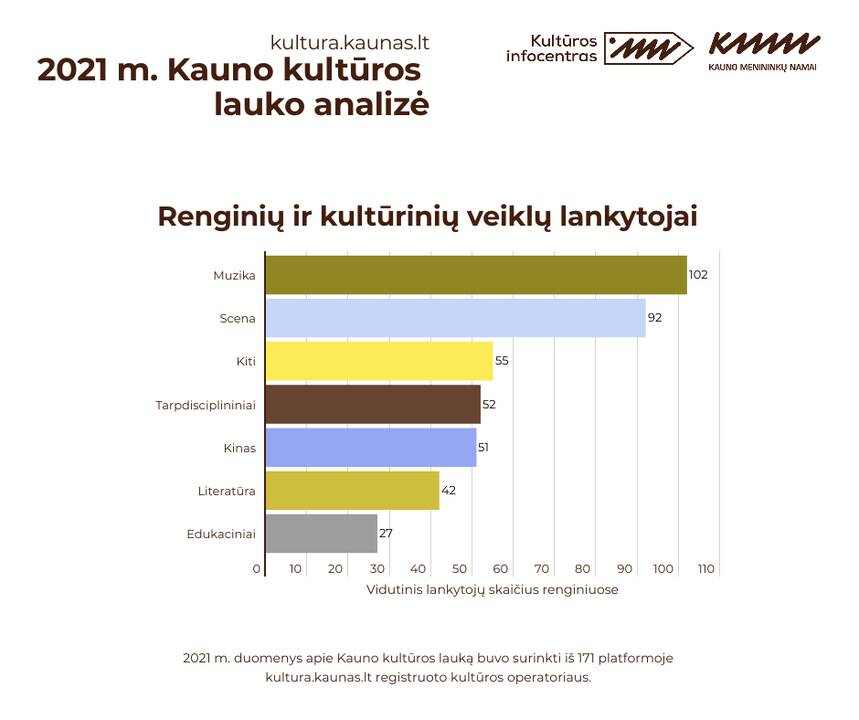 kultura.kaunas.lt
2021 m. Kauno kultūros lauko analizė

Kultūros infocentras

KMN
KAUNO MENININKŲ NAMAI

Renginių ir kultūrinių veiklų lankytojai

Muzika 102
Scena 92
Kiti 55
Tarpdisciplininiai 52
Kinas 51
Literatūra 42
Edukaciniai 27

0 10 20 30 40 50 60 70 80 90 100 110
Vidutinis lankytojų skaičius renginiuose

2021 m. duomenys apie Kauno kultūros lauką buvo surinkti iš 171 platformoje kultura.kaunas.lt registruoto kultūros operatoriaus.